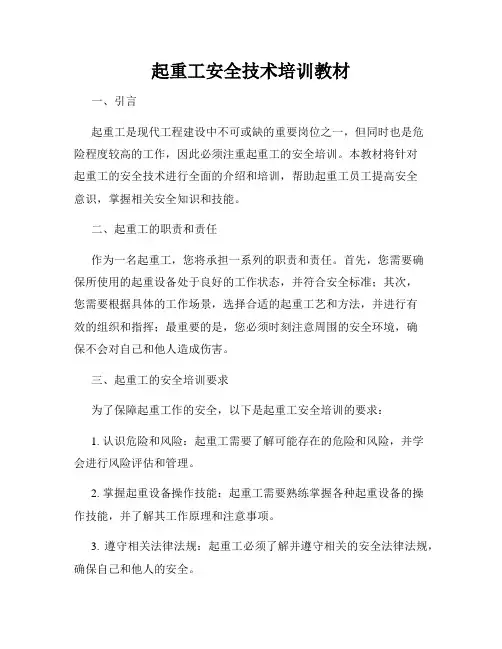 起重工安全技术培训教材

一、引言

起重工是现代工程建设中不可或缺的重要岗位之一，但同时也是危险程度较高的工作，因此必须注重起重工的安全培训。本教材将针对起重工的安全技术进行全面的介绍和培训，帮助起重工员工提高安全意识，掌握相关安全知识和技能。

二、起重工的职责和责任

作为一名起重工，您将承担一系列的职责和责任。首先，您需要确保所使用的起重设备处于良好的工作状态，并符合安全标准；其次，您需要根据具体的工作场景，选择合适的起重工艺和方法，并进行有效的组织和指挥；最重要的是，您必须时刻注意周围的安全环境，确保不会对自己和他人造成伤害。

三、起重工的安全培训要求

为了保障起重工作的安全，以下是起重工安全培训的要求：

1. 认识危险和风险：起重工需要了解可能存在的危险和风险，并学会进行风险评估和管理。

2. 掌握起重设备操作技能：起重工需要熟练掌握各种起重设备的操作技能，并了解其工作原理和注意事项。

3. 遵守相关法律法规：起重工必须了解并遵守相关的安全法律法规，确保自己和他人的安全。